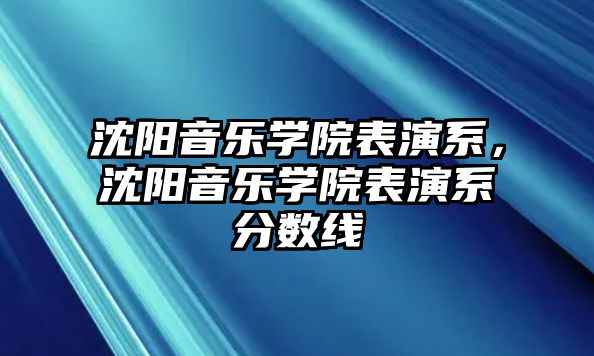 沈阳音乐学院表演系，沈阳音乐学院表演系分数线